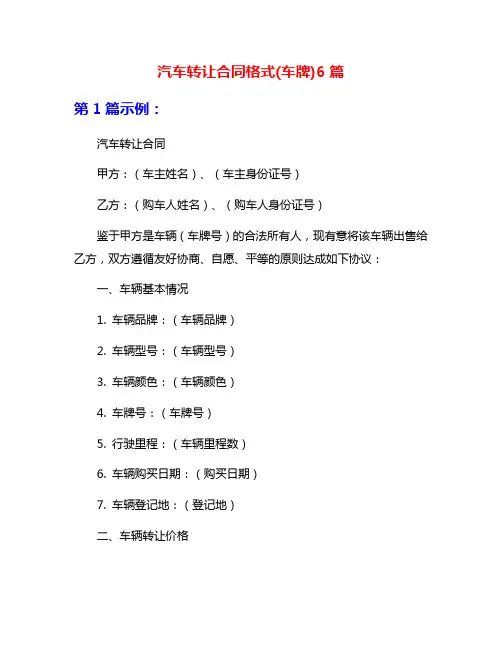 汽车转让合同格式(车牌)6 篇

第 1 篇示例：

汽车转让合同

甲方：（车主姓名）、（车主身份证号）

乙方：（购车人姓名）、（购车人身份证号）

鉴于甲方是车辆（车牌号）的合法所有人，现有意将该车辆出售给乙方，双方遵循友好协商、自愿、平等的原则达成如下协议：

一、车辆基本情况

1. 车辆品牌：（车辆品牌）

2. 车辆型号：（车辆型号）

3. 车辆颜色：（车辆颜色）

4. 车牌号：（车牌号）

5. 行驶里程：（车辆里程数）

6. 车辆购买日期：（购买日期）

7. 车辆登记地：（登记地）

二、车辆转让价格